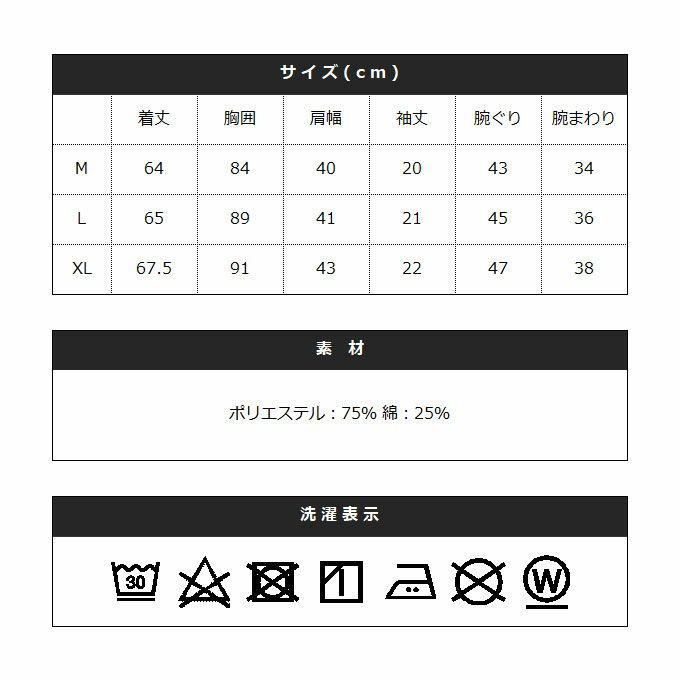 サイズ(cm)

|  | 着丈 | 胸囲 | 肩幅 | 袖丈 | 腕ぐり | 腕まわり |
|---|---|---|---|---|---|---|
| M | 64 | 84 | 40 | 20 | 43 | 34 |
| L | 65 | 89 | 41 | 21 | 45 | 36 |
| XL | 67.5 | 91 | 43 | 22 | 47 | 38 |

素 材

ポリエステル : 75% 綿 : 25%

洗濯表示

30

W